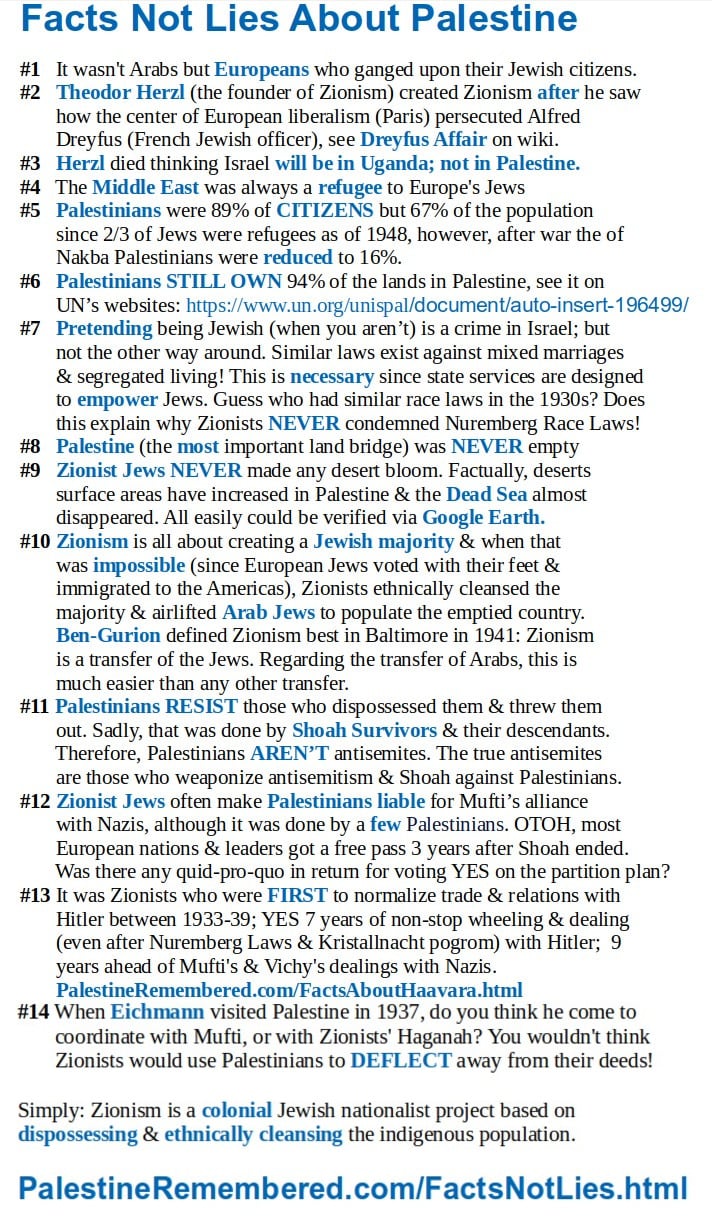 Facts Not Lies About Palestine

#1 It wasn't Arabs but Europeans who ganged upon their Jewish citizens.
#2 Theodor Herzl (the founder of Zionism) created Zionism after he saw how the center of European liberalism (Paris) persecuted Alfred Dreyfus (French Jewish officer), see Dreyfus Affair on wiki.
#3 Herzl died thinking Israel will be in Uganda; not in Palestine.
#4 The Middle East was always a refugee to Europe's Jews
#5 Palestinians were 89% of CITIZENS but 67% of the population since 2/3 of Jews were refugees as of 1948, however, after war the of Nakba Palestinians were reduced to 16%.
#6 Palestinians STILL OWN 94% of the lands in Palestine, see it on UN's websites: https://www.un.org/unispal/document/auto-insert-196499/
#7 Pretending being Jewish (when you aren't) is a crime in Israel; but not the other way around. Similar laws exist against mixed marriages & segregated living! This is necessary since state services are designed to empower Jews. Guess who had similar race laws in the 1930s? Does this explain why Zionists NEVER condemned Nuremberg Race Laws!
#8 Palestine (the most important land bridge) was NEVER empty
#9 Zionist Jews NEVER made any desert bloom. Factually, deserts surface areas have increased in Palestine & the Dead Sea almost disappeared. All easily could be verified via Google Earth.
#10 Zionism is all about creating a Jewish majority & when that was impossible (since European Jews voted with their feet & immigrated to the Americas), Zionists ethnically cleansed the majority & airlifted Arab Jews to populate the emptied country. Ben-Gurion defined Zionism best in Baltimore in 1941: Zionism is a transfer of the Jews. Regarding the transfer of Arabs, this is much easier than any other transfer.
#11 Palestinians RESIST those who dispossessed them & threw them out. Sadly, that was done by Shoah Survivors & their descendants. Therefore, Palestinians AREN'T antisemites. The true antisemites are those who weaponize antisemitism & Shoah against Palestinians.
#12 Zionist Jews often make Palestinians liable for Mufti's alliance with Nazis, although it was done by a few Palestinians. OTOH, most European nations & leaders got a free pass 3 years after Shoah ended. Was there any quid-pro-quo in return for voting YES on the partition plan?
#13 It was Zionists who were FIRST to normalize trade & relations with Hitler between 1933-39; YES 7 years of non-stop wheeling & dealing (even after Nuremberg Laws & Kristallnacht pogrom) with Hitler; 9 years ahead of Mufti's & Vichy's dealings with Nazis. PalestineRemembered.com/FactsAboutHaavara.html
#14 When Eichmann visited Palestine in 1937, do you think he come to coordinate with Mufti, or with Zionists' Haganah? You wouldn't think Zionists would use Palestinians to DEFLECT away from their deeds!

Simply: Zionism is a colonial Jewish nationalist project based on dispossessing & ethnically cleansing the indigenous population.

PalestineRemembered.com/FactsNotLies.html